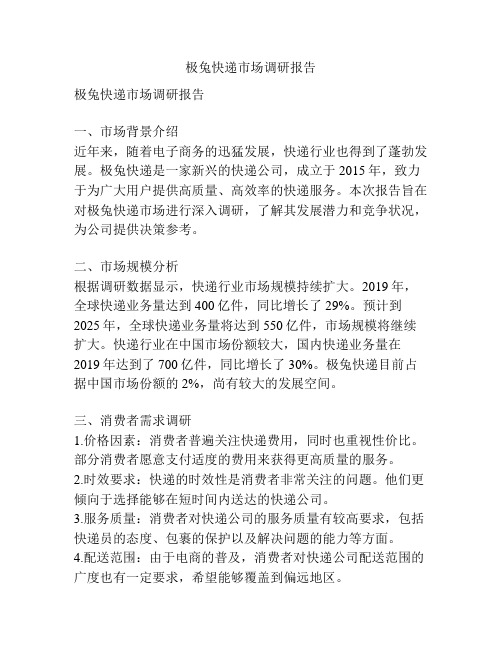 极兔快递市场调研报告

极兔快递市场调研报告

一、市场背景介绍
近年来，随着电子商务的迅猛发展，快递行业也得到了蓬勃发展。极兔快递是一家新兴的快递公司，成立于 2015 年，致力于为广大用户提供高质量、高效率的快递服务。本次报告旨在对极兔快递市场进行深入调研，了解其发展潜力和竞争状况，为公司提供决策参考。

二、市场规模分析
根据调研数据显示，快递行业市场规模持续扩大。2019 年，全球快递业务量达到 400 亿件，同比增长了 29%。预计到 2025 年，全球快递业务量将达到 550 亿件，市场规模将继续扩大。快递行业在中国市场份额较大，国内快递业务量在 2019 年达到了 700 亿件，同比增长了 30%。极兔快递目前占据中国市场份额的 2%，尚有较大的发展空间。

三、消费者需求调研
1.价格因素：消费者普遍关注快递费用，同时也重视性价比。部分消费者愿意支付适度的费用来获得更高质量的服务。
2.时效要求：快递的时效性是消费者非常关注的问题。他们更倾向于选择能够在短时间内送达的快递公司。
3.服务质量：消费者对快递公司的服务质量有较高要求，包括快递员的态度、包裹的保护以及解决问题的能力等方面。
4.配送范围：由于电商的普及，消费者对快递公司配送范围的广度也有一定要求，希望能够覆盖到偏远地区。